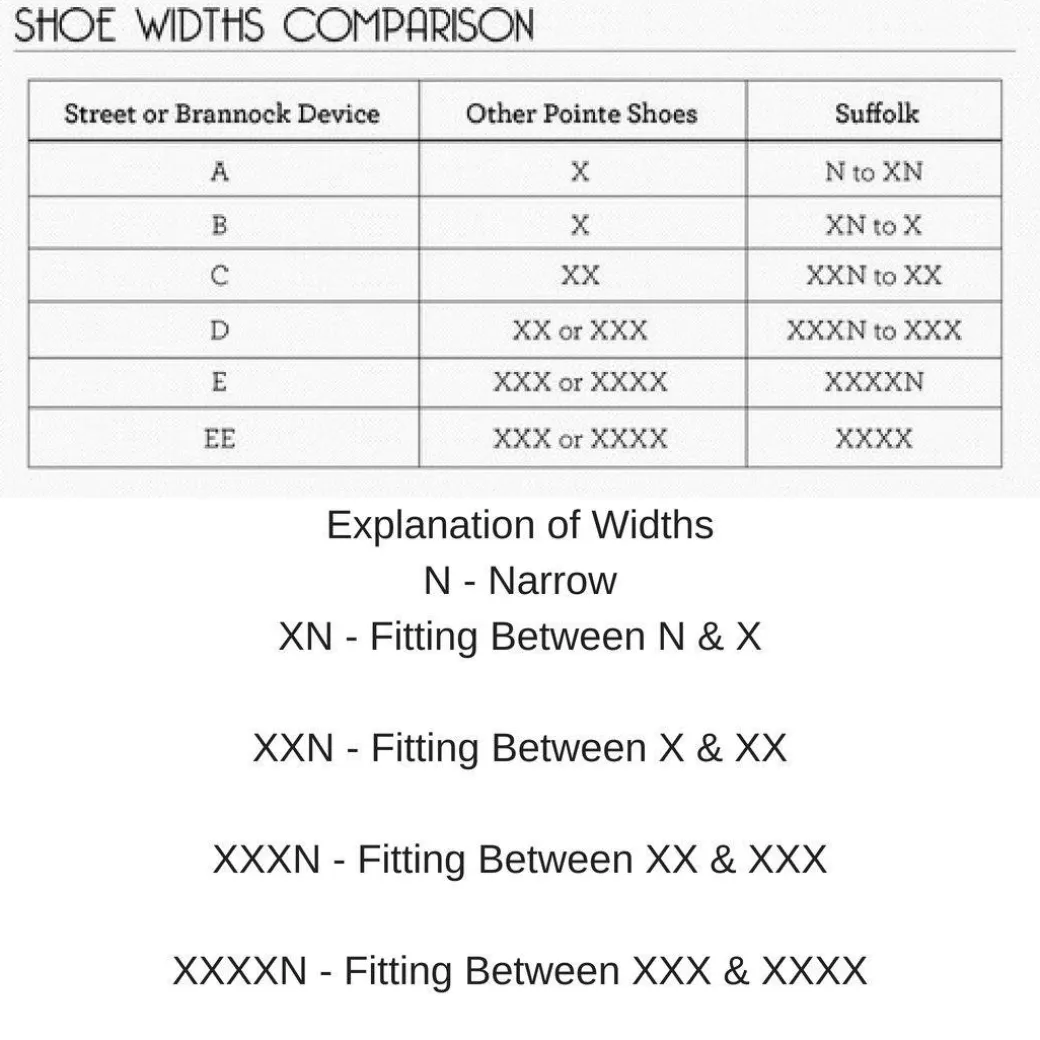 SHOE WIDTHS COMPARISON

| Street or Brannock Device | Other Pointe Shoes | Suffolk |
|---|---|---|
| A | X | N to XN |
| B | X | XN to X |
| C | XX | XXN to XX |
| D | XX or XXX | XXXN to XXX |
| E | XXX or XXXX | XXXXN |
| EE | XXX or XXXX | XXXX |

Explanation of Widths
N - Narrow
XN - Fitting Between N & X

XXN - Fitting Between X & XX

XXXN - Fitting Between XX & XXX

XXXXN - Fitting Between XXX & XXXX